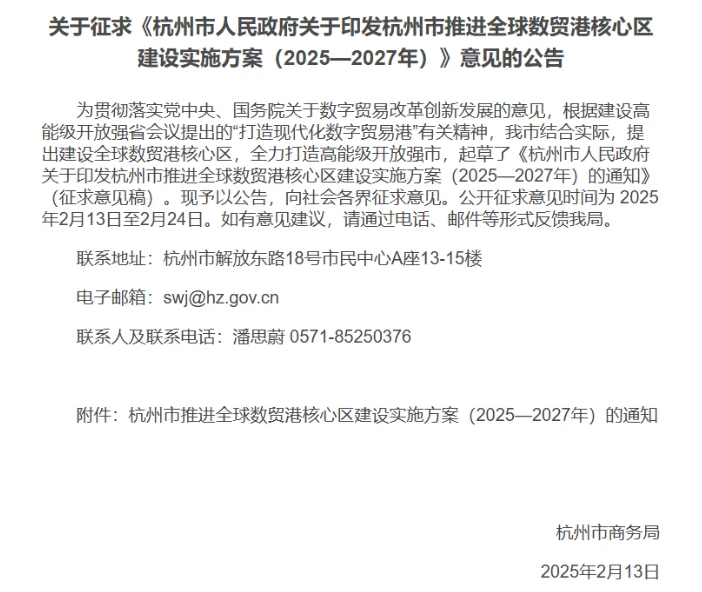 关于征求《杭州市人民政府关于印发杭州市推进全球数贸港核心区建设实施方案（2025—2027年）》意见的公告

为贯彻落实党中央、国务院关于数字贸易改革创新发展的意见，根据建设高能级开放强省会议提出的“打造现代化数字贸易港”有关精神，我市结合实际，提出建设全球数贸港核心区，全力打造高能级开放强市，起草了《杭州市人民政府关于印发杭州市推进全球数贸港核心区建设实施方案（2025—2027年）的通知》（征求意见稿）。现予以公告，向社会各界征求意见。公开征求意见时间为 2025年2月13日至2月24日。如有意见建议，请通过电话、邮件等形式反馈我局。

联系地址：杭州市解放东路18号市民中心A座13-15楼

电子邮箱：swj@hz.gov.cn

联系人及联系电话：潘思蔚 0571-85250376

附件：杭州市推进全球数贸港核心区建设实施方案（2025—2027年）的通知

杭州市商务局

2025年2月13日